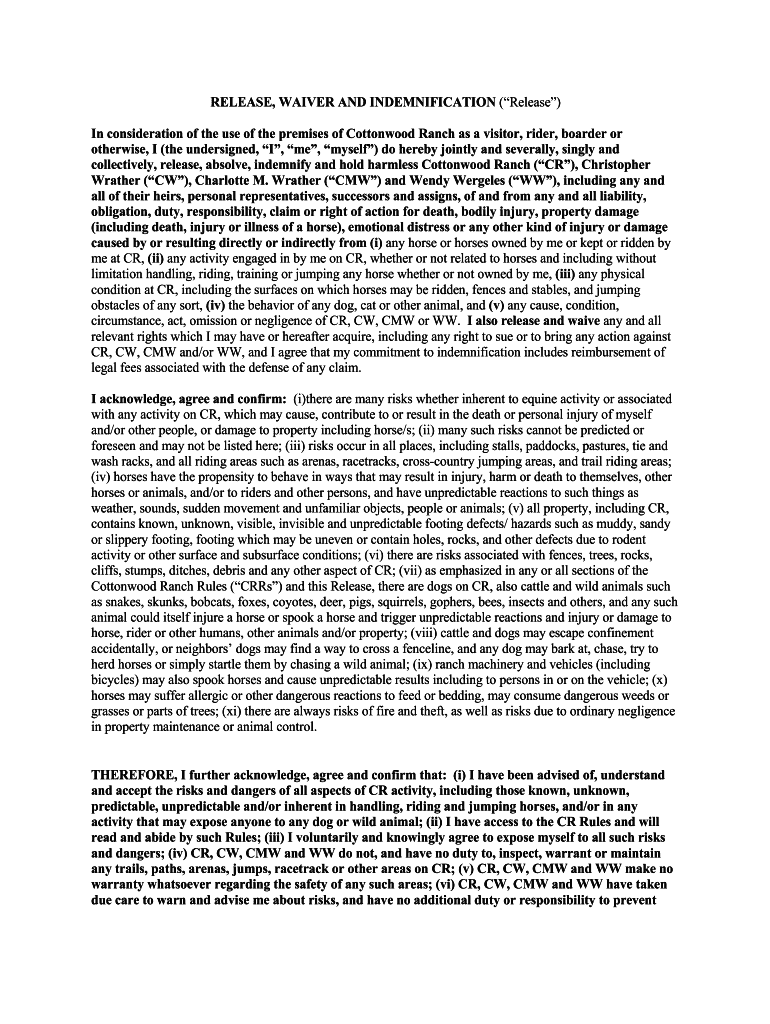 RELEASE, WAIVER AND INDEMNIFICATION ("Release")

In consideration of the use of the premises of Cottonwood Ranch as a visitor, rider, boarder or otherwise, I (the undersigned, "I", "me", "myself") do hereby jointly and severally, singly and collectively, release, absolve, indemnify and hold harmless Cottonwood Ranch ("CR"), Christopher Wrather ("CW"), Charlotte M. Wrather ("CMW") and Wendy Wergeles ("WW"), including any and all of their heirs, personal representatives, successors and assigns, of and from any and all liability, obligation, duty, responsibility, claim or right of action for death, bodily injury, property damage (including death, injury or illness of a horse), emotional distress or any other kind of injury or damage caused by or resulting directly or indirectly from (i) any horse or horses owned by me or kept or ridden by me at CR, (ii) any activity engaged in by me on CR, whether or not related to horses and including without limitation handling, riding, training or jumping any horse whether or not owned by me, (iii) any physical condition at CR, including the surfaces on which horses may be ridden, fences and stables, and jumping obstacles of any sort, (iv) the behavior of any dog, cat or other animal, and (v) any cause, condition, circumstance, act, omission or negligence of CR, CW, CMW or WW. I also release and waive any and all relevant rights which I may have or hereafter acquire, including any right to sue or to bring any action against CR, CW, CMW and/or WW, and I agree that my commitment to indemnification includes reimbursement of legal fees associated with the defense of any claim.

I acknowledge, agree and confirm: (i)there are many risks whether inherent to equine activity or associated with any activity on CR, which may cause, contribute to or result in the death or personal injury of myself and/or other people, or damage to property including horse/s; (ii) many such risks cannot be predicted or foreseen and may not be listed here; (iii) risks occur in all places, including stalls, paddocks, pastures, tie and wash racks, and all riding areas such as arenas, racetracks, cross-country jumping areas, and trail riding areas; (iv) horses have the propensity to behave in ways that may result in injury, harm or death to themselves, other horses or animals, and/or to riders and other persons, and have unpredictable reactions to such things as weather, sounds, sudden movement and unfamiliar objects, people or animals; (v) all property, including CR, contains known, unknown, visible, invisible and unpredictable footing defects/ hazards such as muddy, sandy or slippery footing, footing which may be uneven or contain holes, rocks, and other defects due to rodent activity or other surface and subsurface conditions; (vi) there are risks associated with fences, trees, rocks, cliffs, stumps, ditches, debris and any other aspect of CR; (vii) as emphasized in any or all sections of the Cottonwood Ranch Rules ("CRRs") and this Release, there are dogs on CR, also cattle and wild animals such as snakes, skunks, bobcats, foxes, coyotes, deer, pigs, squirrels, gophers, bees, insects and others, and any such animal could itself injure a horse or spook a horse and trigger unpredictable reactions and injury or damage to horse, rider or other humans, other animals and/or property; (viii) cattle and dogs may escape confinement accidentally, or neighbors' dogs may find a way to cross a fenceline, and any dog may bark at, chase, try to herd horses or simply startle them by chasing a wild animal; (ix) ranch machinery and vehicles (including bicycles) may also spook horses and cause unpredictable results including to persons in or on the vehicle; (x) horses may suffer allergic or other dangerous reactions to feed or bedding, may consume dangerous weeds or grasses or parts of trees; (xi) there are always risks of fire and theft, as well as risks due to ordinary negligence in property maintenance or animal control.

THEREFORE, I further acknowledge, agree and confirm that: (i) I have been advised of, understand and accept the risks and dangers of all aspects of CR activity, including those known, unknown, predictable, unpredictable and/or inherent in handling, riding and jumping horses, and/or in any activity that may expose anyone to any dog or wild animal; (ii) I have access to the CR Rules and will read and abide by such Rules; (iii) I voluntarily and knowingly agree to expose myself to all such risks and dangers; (iv) CR, CW, CMW and WW do not, and have no duty to, inspect, warrant or maintain any trails, paths, arenas, jumps, racetrack or other areas on CR; (v) CR, CW, CMW and WW make no warranty whatsoever regarding the safety of any such areas; (vi) CR, CW, CMW and WW have taken due care to warn and advise me about risks, and have no additional duty or responsibility to prevent